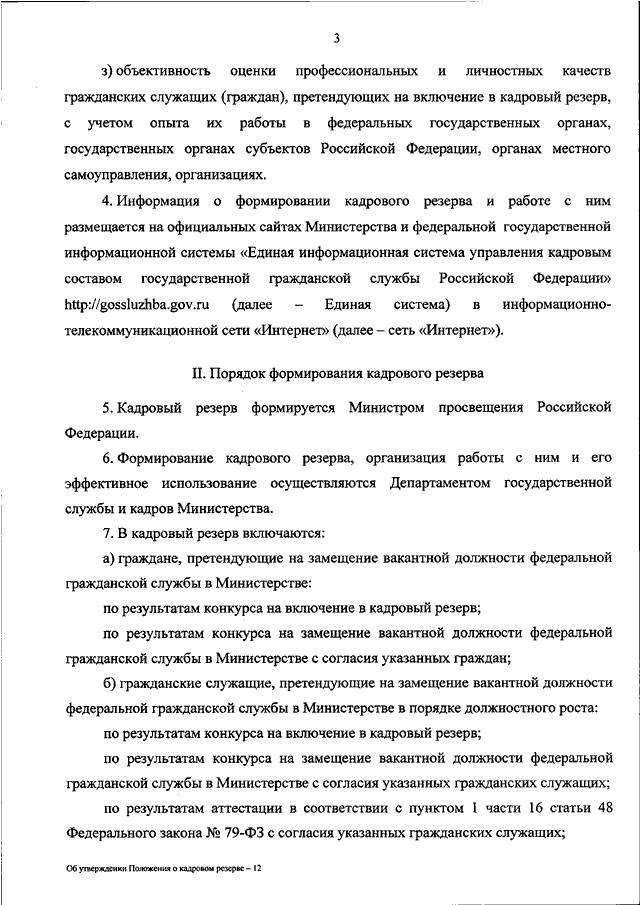 3

з) объективность оценки профессиональных и личностных качеств гражданских служащих (граждан), претендующих на включение в кадровый резерв, с учетом опыта их работы в федеральных государственных органах, государственных органах субъектов Российской Федерации, органах местного самоуправления, организациях.

4. Информация о формировании кадрового резерва и работе с ним размещается на официальных сайтах Министерства и федеральной государственной информационной системы «Единая информационная система управления кадровым составом государственной гражданской службы Российской Федерации» http://gossluzhba.gov.ru (далее – Единая система) в информационно-телекоммуникационной сети «Интернет» (далее – сеть «Интернет»).

II. Порядок формирования кадрового резерва

5. Кадровый резерв формируется Министром просвещения Российской Федерации.

6. Формирование кадрового резерва, организация работы с ним и его эффективное использование осуществляются Департаментом государственной службы и кадров Министерства.

7. В кадровый резерв включаются:

а) граждане, претендующие на замещение вакантной должности федеральной гражданской службы в Министерстве:

по результатам конкурса на включение в кадровый резерв;

по результатам конкурса на замещение вакантной должности федеральной гражданской службы в Министерстве с согласия указанных граждан;

б) гражданские служащие, претендующие на замещение вакантной должности федеральной гражданской службы в Министерстве в порядке должностного роста:

по результатам конкурса на включение в кадровый резерв;

по результатам конкурса на замещение вакантной должности федеральной гражданской службы в Министерстве с согласия указанных гражданских служащих;

по результатам аттестации в соответствии с пунктом 1 части 16 статьи 48 Федерального закона № 79-ФЗ с согласия указанных гражданских служащих;

Об утверждении Положения о кадровом резерве – 12